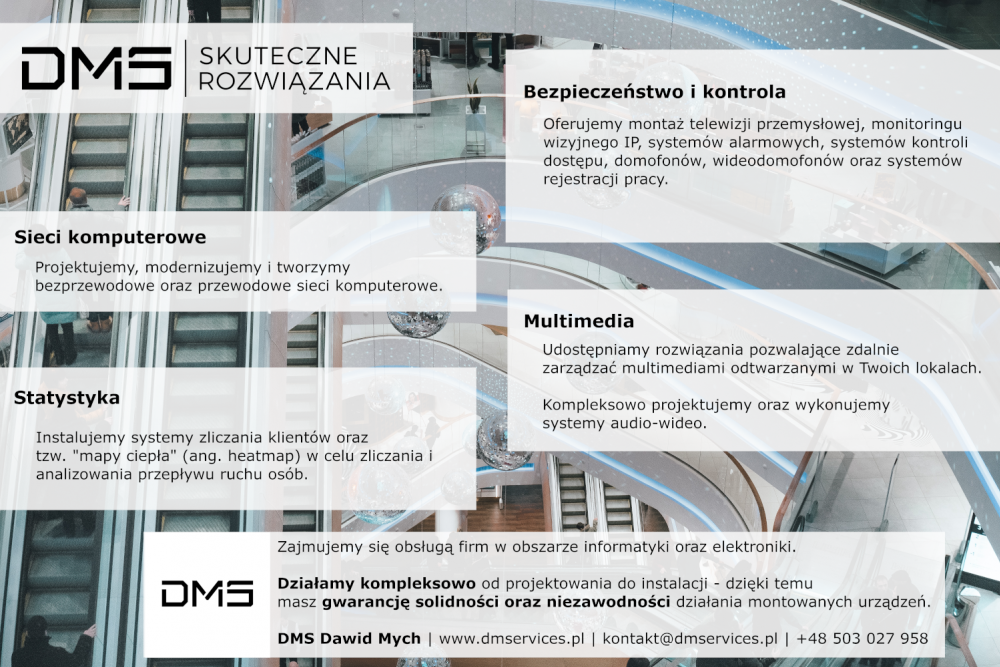 DMS SKUTECZNE ROZWIĄZANIA

Sieci komputerowe

Projektujemy, modernizujemy i tworzymy bezprzewodowe oraz przewodowe sieci komputerowe.

Statystyka

Instalujemy systemy zliczania klientów oraz tzw. "mapy ciepła" (ang. heatmap) w celu zliczania i analizowania przepływu ruchu osób.

Bezpieczeństwo i kontrola

Oferujemy montaż telewizji przemysłowej, monitoringu wizyjnego IP, systemów alarmowych, systemów kontroli dostępu, domofonów, wideodomofonów oraz systemów rejestracji pracy.

Multimedia

Udostępniamy rozwiązania pozwalające zdalnie zarządzać multimediami odtwarzanymi w Twoich lokalach.

Kompleksowo projektujemy oraz wykonujemy systemy audio-wideo.

DMS

Zajmujemy się obsługą firm w obszarze informatyki oraz elektroniki.

Działamy kompleksowo od projektowania do instalacji - dzięki temu masz gwarancję solidności oraz niezawodności działania montowanych urządzeń.

DMS Dawid Mych | www.dmservices.pl | kontakt@dmservices.pl | +48 503 027 958